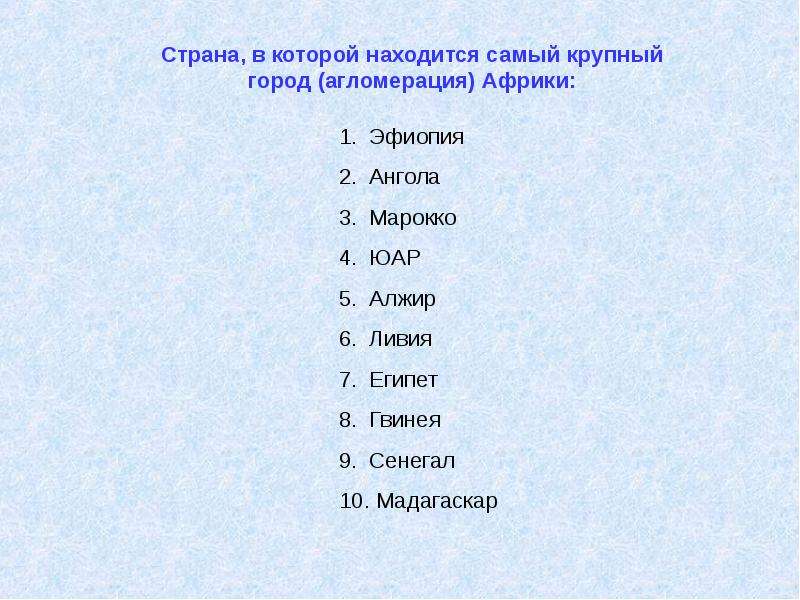 Страна, в которой находится самый крупный город (агломерация) Африки:

1. Эфиопия
2. Ангола
3. Марокко
4. ЮАР
5. Алжир
6. Ливия
7. Египет
8. Гвинея
9. Сенегал
10. Мадагаскар